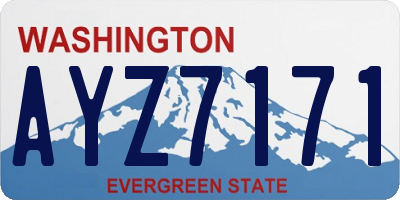 WASHINGTON

AYZ7171

EVERGREEN STATE